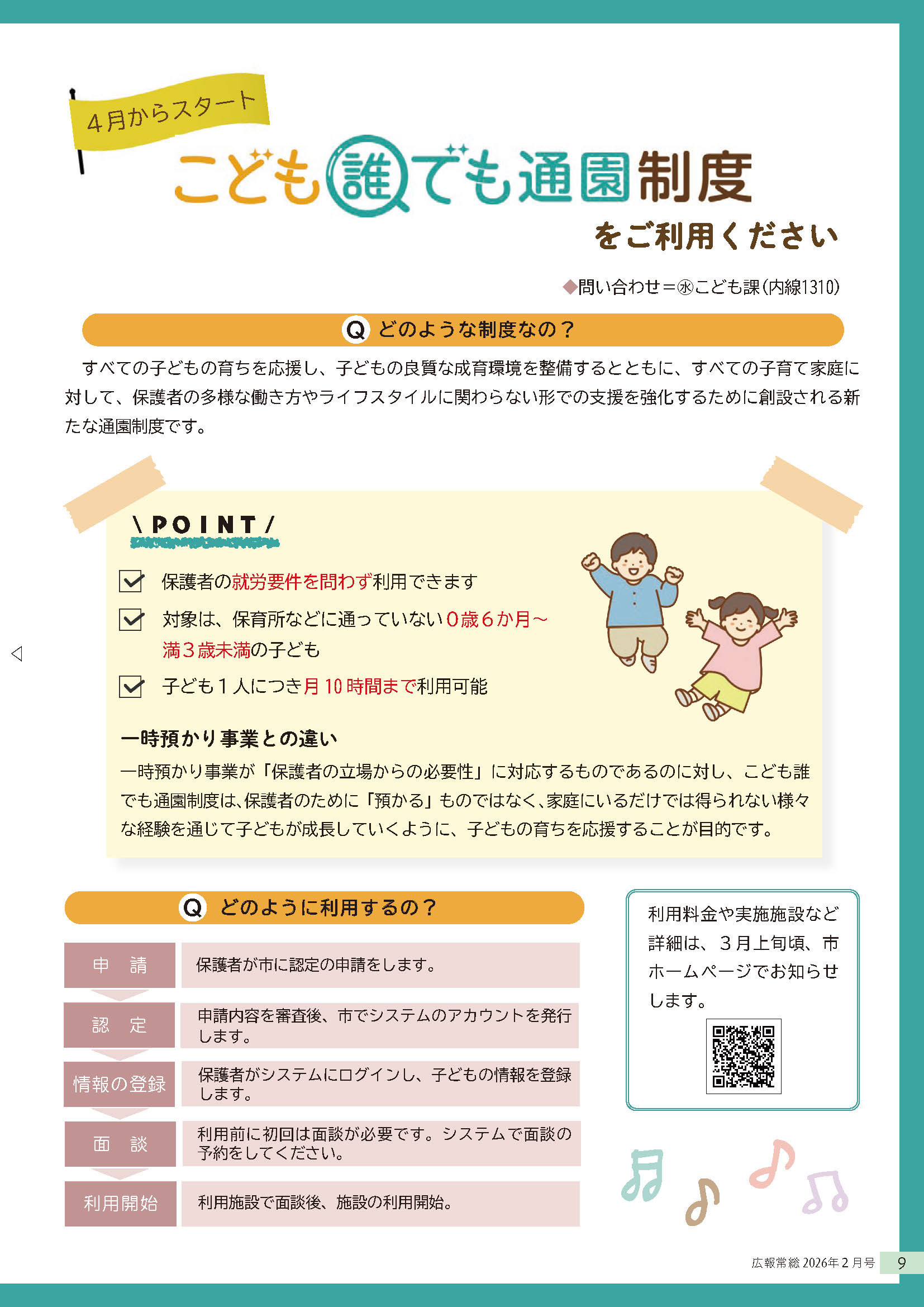 4月からスタート

こども誰でも通園制度

をご利用ください

◆問い合わせ＝㊌こども課（内線1310）

Q どのような制度なの？

すべての子どもの育ちを応援し、子どもの良質な成育環境を整備するとともに、すべての子育て家庭に対して、保護者の多様な働き方やライフスタイルに関わらない形での支援を強化するために創設される新たな通園制度です。

\POINT/

保護者の就労要件を問わず利用できます

対象は、保育所などに通っていない0歳6か月～満3歳未満の子ども

子ども1人につき月10時間まで利用可能

一時預かり事業との違い

一時預かり事業が「保護者の立場からの必要性」に対応するものであるのに対し、こども誰でも通園制度は、保護者のために「預かる」ものではなく、家庭にいるだけでは得られない様々な経験を通じて子どもが成長していくように、子どもの育ちを応援することが目的です。

Q どのように利用するの？

| 申　請 | 保護者が市に認定の申請をします。 |
|---|---|
| 認　定 | 申請内容を審査後、市でシステムのアカウントを発行します。 |
| 情報の登録 | 保護者がシステムにログインし、子どもの情報を登録します。 |
| 面　談 | 利用前に初回は面談が必要です。システムで面談の予約をしてください。 |
| 利用開始 | 利用施設で面談後、施設の利用開始。 |

利用料金や実施施設など詳細は、3月上旬頃、市ホームページでお知らせします。

広報常総 2026年2月号　9